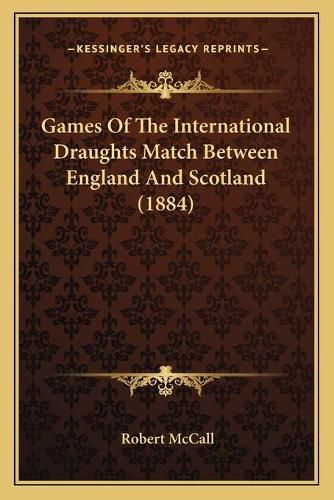 —KESSINGER'S LEGACY REPRINTS—

Games Of The International Draughts Match Between England And Scotland (1884)

Robert McCall